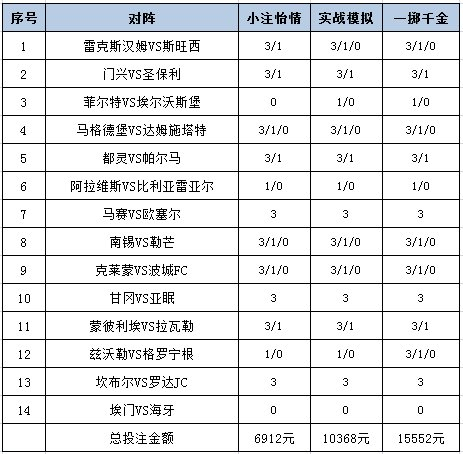 | 序号 | 对阵 | 小注怡情 | 实战模拟 | 一掷千金 |
|---|---|---|---|---|
| 1 | 雷克斯汉姆VS斯旺西 | 3/1 | 3/1/0 | 3/1/0 |
| 2 | 门兴VS圣保利 | 3/1 | 3/1 | 3/1 |
| 3 | 菲尔特VS埃尔沃斯堡 | 0 | 1/0 | 1/0 |
| 4 | 马格德堡VS达姆施塔特 | 3/1/0 | 3/1/0 | 3/1/0 |
| 5 | 都灵VS帕尔马 | 3/1 | 3/1 | 3/1 |
| 6 | 阿拉维斯VS比利亚雷亚尔 | 1/0 | 1/0 | 1/0 |
| 7 | 马赛VS欧塞尔 | 3 | 3 | 3 |
| 8 | 南锡VS勒芒 | 3/1/0 | 3/1/0 | 3/1/0 |
| 9 | 克莱蒙VS波城FC | 3/1/0 | 3/1/0 | 3/1/0 |
| 10 | 甘冈VS亚眠 | 3 | 3 | 3 |
| 11 | 蒙彼利埃VS拉瓦勒 | 3/1 | 3/1 | 3/1 |
| 12 | 兹沃勒VS格罗宁根 | 1/0 | 1/0 | 3/1/0 |
| 13 | 坎布尔VS罗达JC | 3 | 3 | 3 |
| 14 | 埃门VS海牙 | 0 | 0 | 0 |
| | 总投注金额 | 6912元 | 10368元 | 15552元 |